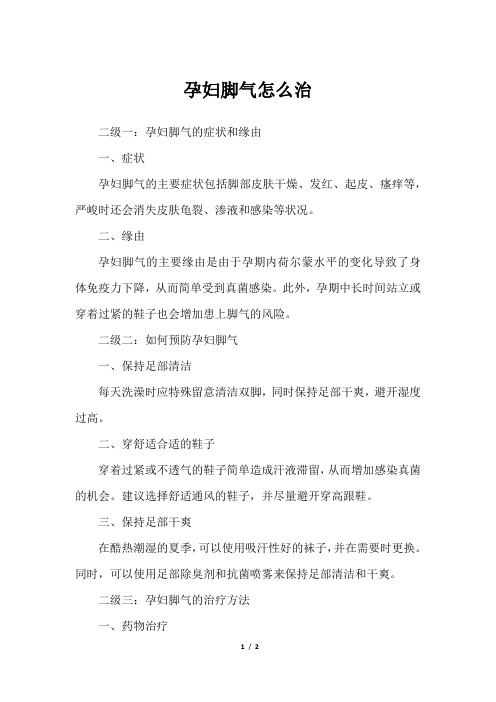 孕妇脚气怎么治

二级一：孕妇脚气的症状和缘由

一、症状

孕妇脚气的主要症状包括脚部皮肤干燥、发红、起皮、瘙痒等，严峻时还会消失皮肤龟裂、渗液和感染等状况。

二、缘由

孕妇脚气的主要缘由是由于孕期内荷尔蒙水平的变化导致了身体免疫力下降，从而简单受到真菌感染。此外，孕期中长时间站立或穿着过紧的鞋子也会增加患上脚气的风险。

二级二：如何预防孕妇脚气

一、保持足部清洁

每天洗澡时应特殊留意清洁双脚，同时保持足部干爽，避开湿度过高。

二、穿舒适合适的鞋子

穿着过紧或不透气的鞋子简单造成汗液滞留，从而增加感染真菌的机会。建议选择舒适通风的鞋子，并尽量避开穿高跟鞋。

三、保持足部干爽

在酷热潮湿的夏季，可以使用吸汗性好的袜子，并在需要时更换。同时，可以使用足部除臭剂和抗菌喷雾来保持足部清洁和干爽。

二级三：孕妇脚气的治疗方法

一、药物治疗

1 / 2